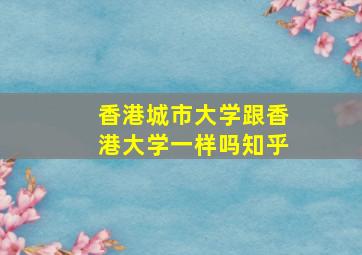 香港城市大学跟香港大学一样吗知乎